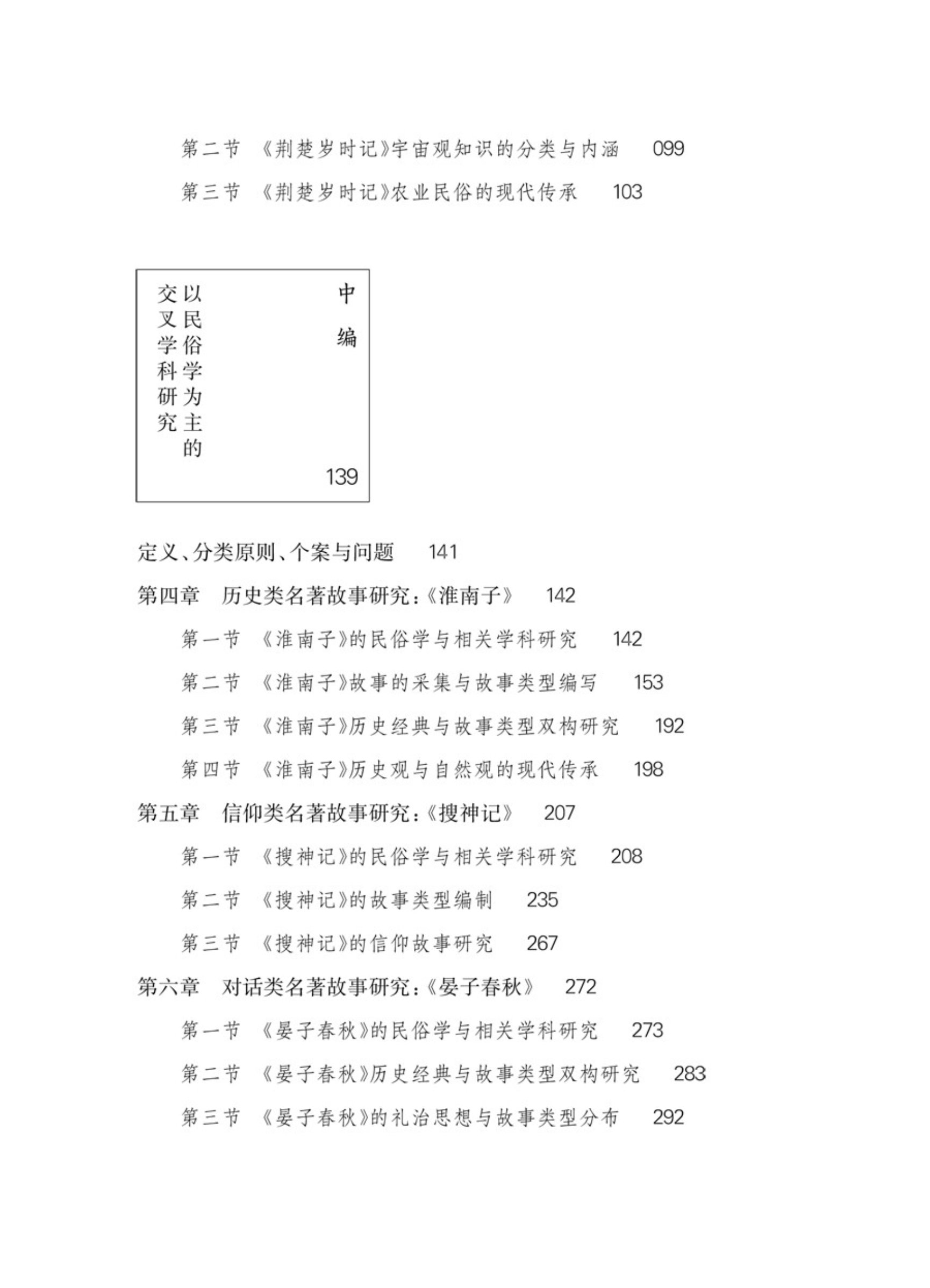 第二节 《荆楚岁时记》宇宙观知识的分类与内涵 099

第三节 《荆楚岁时记》农业民俗的现代传承 103

中编

以民俗学为主的交叉学科研究

139

定义、分类原则、个案与问题 141

第四章 历史类名著故事研究:《淮南子》 142

第一节 《淮南子》的民俗学与相关学科研究 142

第二节 《淮南子》故事的采集与故事类型编写 153

第三节 《淮南子》历史经典与故事类型双构研究 192

第四节 《淮南子》历史观与自然观的现代传承 198

第五章 信仰类名著故事研究:《搜神记》 207

第一节 《搜神记》的民俗学与相关学科研究 208

第二节 《搜神记》的故事类型编制 235

第三节 《搜神记》的信仰故事研究 267

第六章 对话类名著故事研究:《晏子春秋》 272

第一节 《晏子春秋》的民俗学与相关学科研究 273

第二节 《晏子春秋》历史经典与故事类型双构研究 283

第三节 《晏子春秋》的礼治思想与故事类型分布 292